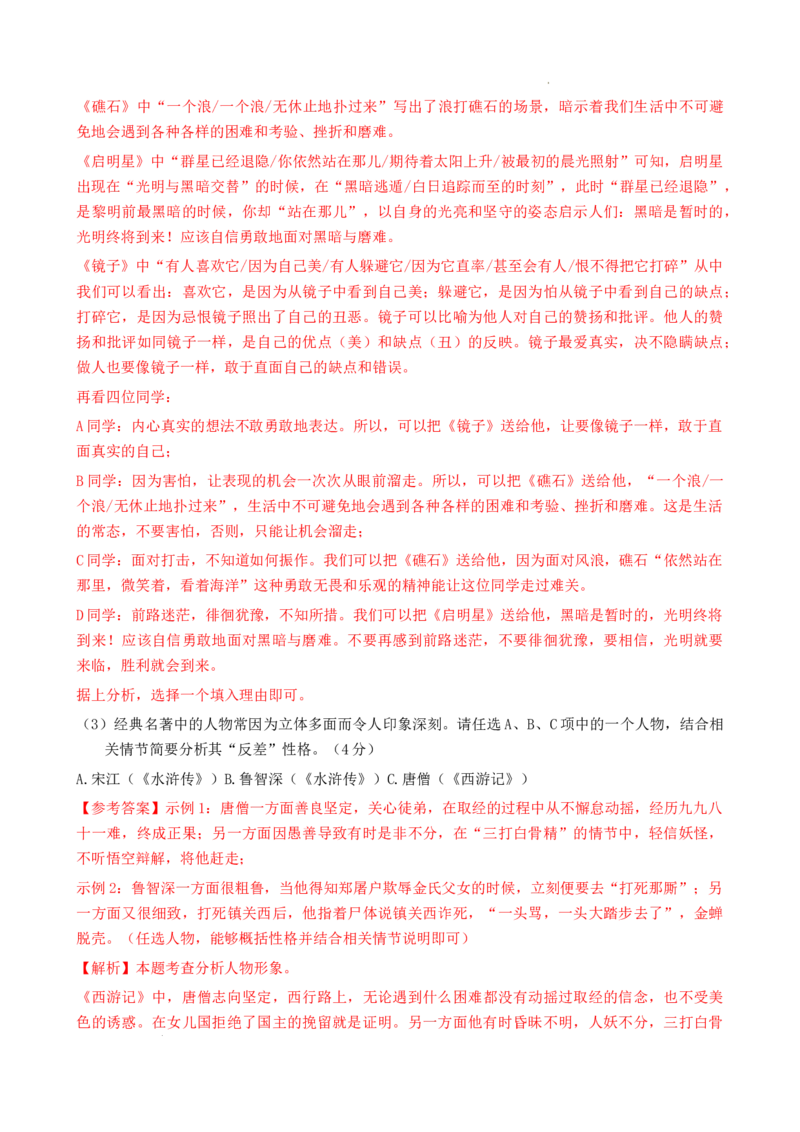 《礁石》中“一个浪/一个浪/无休止地扑过来”写出了浪打礁石的场景，暗示着我们生活中不可避免地会遇到各种各样的困难和考验、挫折和磨难。

《启明星》中“群星已经退隐/你依然站在那儿/期待着太阳上升/被最初的晨光照射”可知，启明星出现在“光明与黑暗交替”的时候，在“黑暗逃遁/白日追踪而至的时刻”，此时“群星已经退隐”，是黎明前最黑暗的时候，你却“站在那儿”，以自身的光亮和坚守的姿态启示人们：黑暗是暂时的，光明终将到来！应该自信勇敢地面对黑暗与磨难。

《镜子》中“有人喜欢它/因为自己美/有人躲避它/因为它直率/甚至会有人/恨不得把它打碎”从中我们可以看出：喜欢它，是因为从镜子中看到自己美；躲避它，是因为怕从镜子中看到自己的缺点；打碎它，是因为忌恨镜子照出了自己的丑恶。镜子可以比喻为他人对自己的赞扬和批评。他人的赞扬和批评如同镜子一样，是自己的优点（美）和缺点（丑）的反映。镜子最爱真实，决不隐瞒缺点；做人也要像镜子一样，敢于直面自己的缺点和错误。

再看四位同学：

A同学：内心真实的想法不敢勇敢地表达。所以，可以把《镜子》送给他，让要像镜子一样，敢于直面真实的自己；

B同学：因为害怕，让表现的机会一次次从眼前溜走。所以，可以把《礁石》送给他，“一个浪/一个浪/无休止地扑过来”，生活中不可避免地会遇到各种各样的困难和考验、挫折和磨难。这是生活的常态，不要害怕，否则，只能让机会溜走；

C同学：面对打击，不知道如何振作。我们可以把《礁石》送给他，因为面对风浪，礁石“依然站在那里，微笑着，看着海洋”这种勇敢无畏和乐观的精神能让这位同学走过难关。

D同学：前路迷茫，徘徊犹豫，不知所措。我们可以把《启明星》送给他，黑暗是暂时的，光明终将到来！应该自信勇敢地面对黑暗与磨难。不要再感到前路迷茫，不要徘徊犹豫，要相信，光明就要来临，胜利就会到来。

据上分析，选择一个填入理由即可。

（3）经典名著中的人物常因为立体多面而令人印象深刻。请任选A、B、C项中的一个人物，结合相关情节简要分析其“反差”性格。（4分）

A.宋江（《水浒传》）B.鲁智深（《水浒传》）C.唐僧（《西游记》）

【参考答案】示例1：唐僧一方面善良坚定，关心徒弟，在取经的过程中从不懈怠动摇，经历九九八十一难，终成正果；另一方面因愚善导致有时是非不分，在“三打白骨精”的情节中，轻信妖怪，不听悟空辩解，将他赶走；

示例2：鲁智深一方面很粗鲁，当他得知郑屠户欺辱金氏父女的时候，立刻便要去“打死那厮”；另一方面又很细致，打死镇关西后，他指着尸体说镇关西诈死，“一头骂，一头大踏步去了”，金蝉脱壳。（任选人物，能够概括性格并结合相关情节说明即可）

【解析】本题考查分析人物形象。

《西游记》中，唐僧志向坚定，西行路上，无论遇到什么困难都没有动摇过取经的信念，也不受美色的诱惑。在女儿国拒绝了国主的挽留就是证明。另一方面他有时昏昧不明，人妖不分，三打白骨